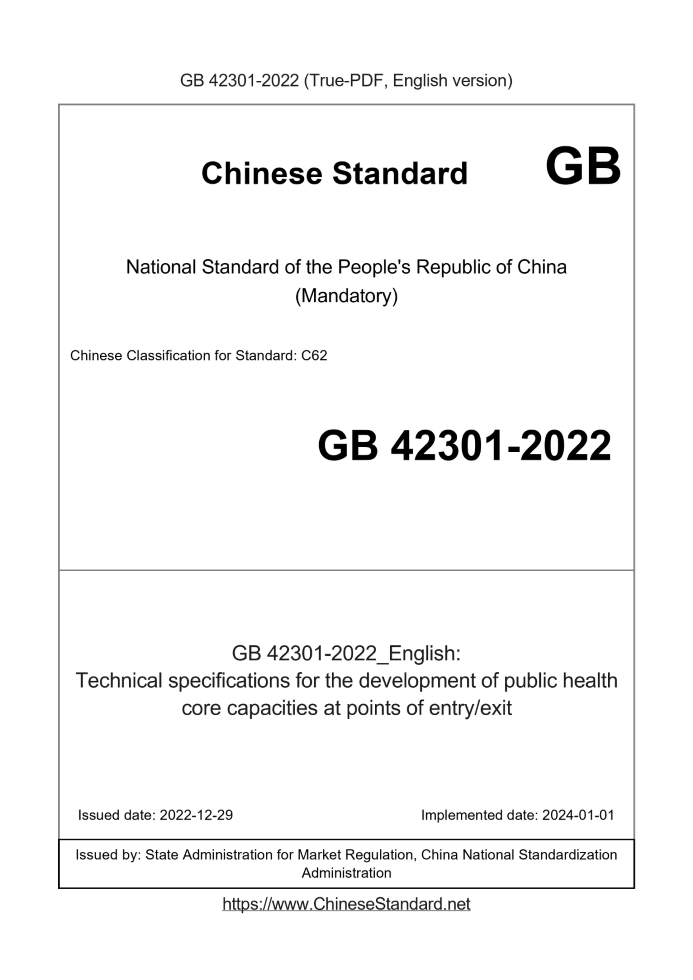 GB 42301-2022 (True-PDF, English version)

Chinese Standard GB

National Standard of the People's Republic of China
(Mandatory)

Chinese Classification for Standard: C62

GB 42301-2022

GB 42301-2022_English:
Technical specifications for the development of public health core capacities at points of entry/exit

Issued date: 2022-12-29

Implemented date: 2024-01-01

Issued by: State Administration for Market Regulation, China National Standardization Administration

https://www.ChineseStandard.net